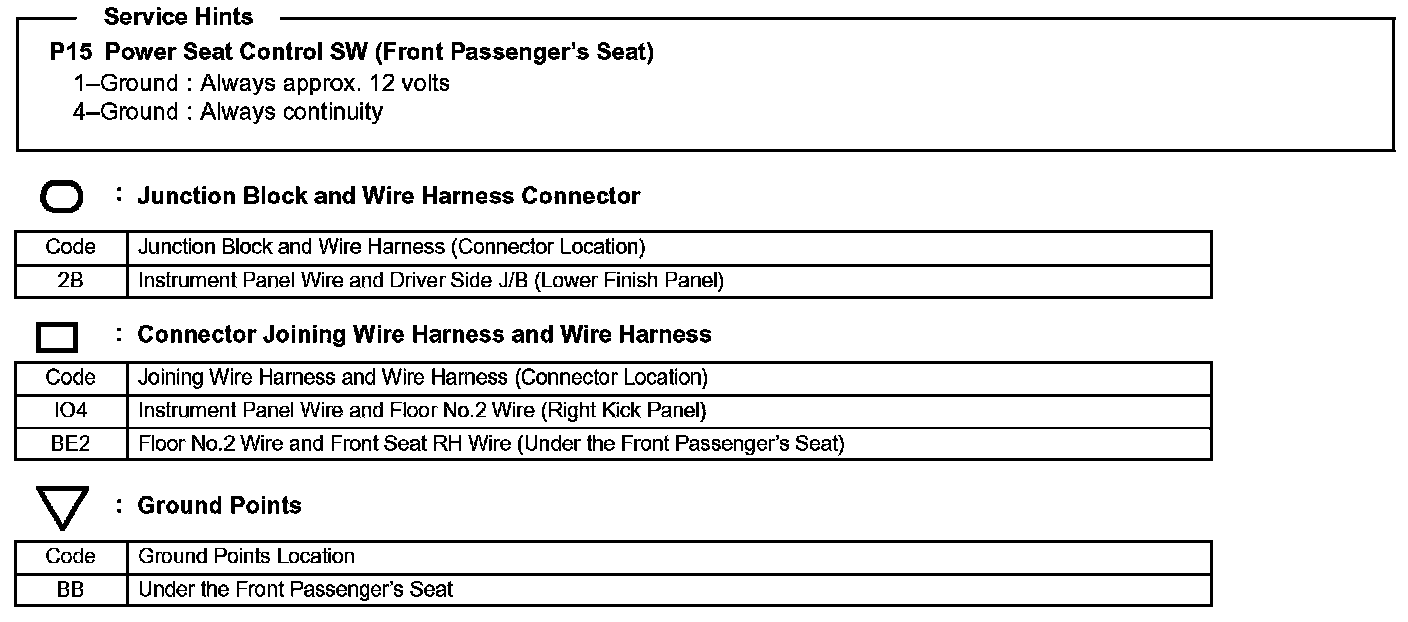 Service Hints

P15 Power Seat Control SW (Front Passenger's Seat)
1–Ground : Always approx. 12 volts
4–Ground : Always continuity

: Junction Block and Wire Harness Connector

| Code | Junction Block and Wire Harness (Connector Location) |
|---|---|
| 2B | Instrument Panel Wire and Driver Side J/B (Lower Finish Panel) |

: Connector Joining Wire Harness and Wire Harness

| Code | Joining Wire Harness and Wire Harness (Connector Location) |
|---|---|
| IO4 | Instrument Panel Wire and Floor No.2 Wire (Right Kick Panel) |
| BE2 | Floor No.2 Wire and Front Seat RH Wire (Under the Front Passenger's Seat) |

: Ground Points

| Code | Ground Points Location |
|---|---|
| BB | Under the Front Passenger's Seat |